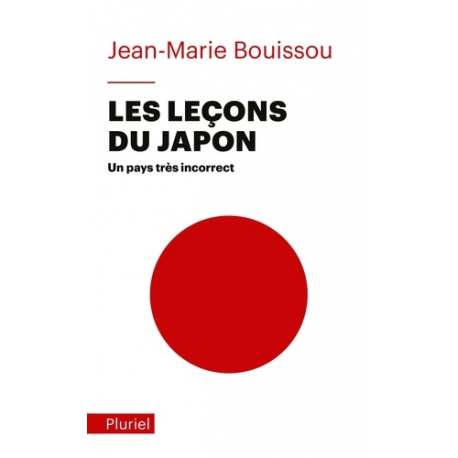 Jean-Marie Bouissou

LES LEÇONS DU JAPON

Un pays très incorrect

Pluriel